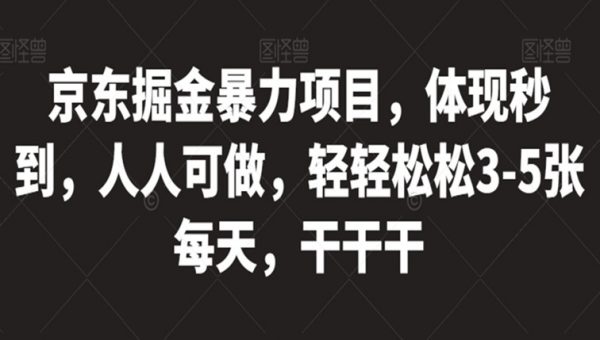 图怪兽 图怪兽 图怪兽

京东掘金暴力项目，体现秒到，人人可做，轻轻松松3-5张每天，干干干